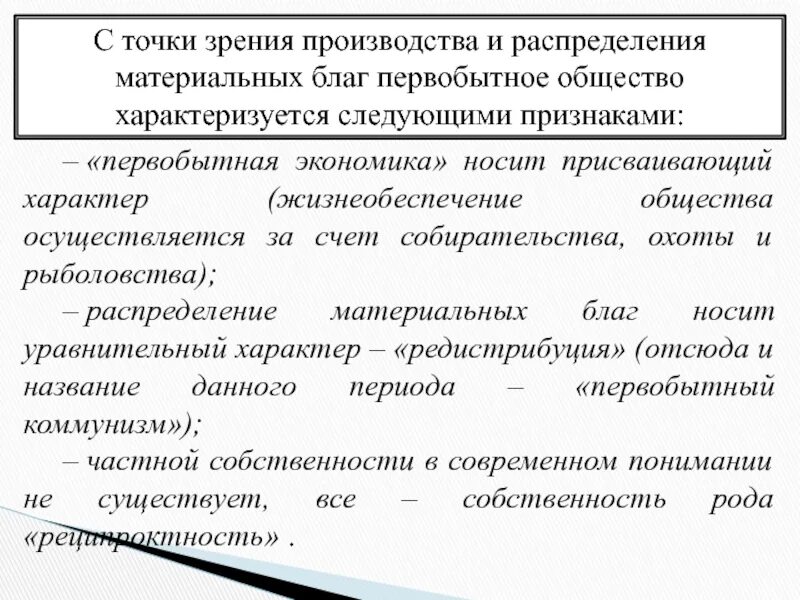 С точки зрения производства и распределения материальных благ первобытное общество характеризуется следующими признаками:

– «первобытная экономика» носит присваивающий характер (жизнеобеспечение общества осуществляется за счет собирательства, охоты и рыболовства);

– распределение материальных благ носит уравнительный характер – «редистрибуция» (отсюда и название данного периода – «первобытный коммунизм»);

– частной собственности в современном понимании не существует, все – собственность рода «реципроктность» .